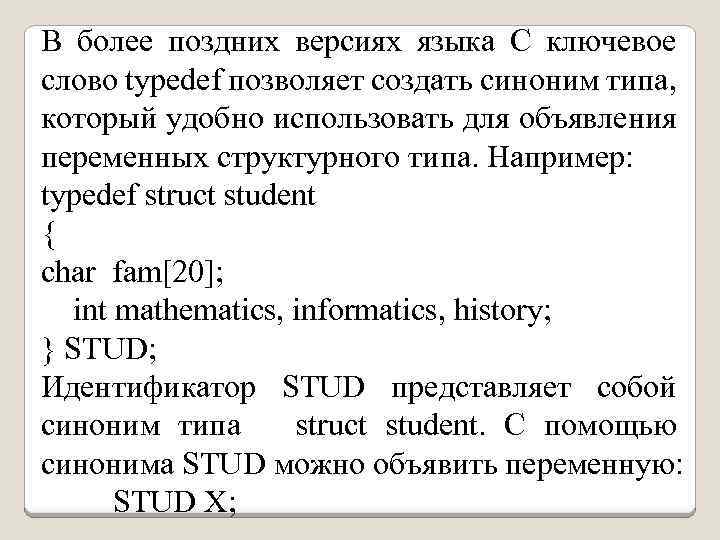 В более поздних версиях языка С ключевое слово typedef позволяет создать синоним типа, который удобно использовать для объявления переменных структурного типа. Например:
typedef struct student
{
char fam[20];
int mathematics, informatics, history;
} STUD;
Идентификатор STUD представляет собой синоним типа struct student. С помощью синонима STUD можно объявить переменную:
STUD X;